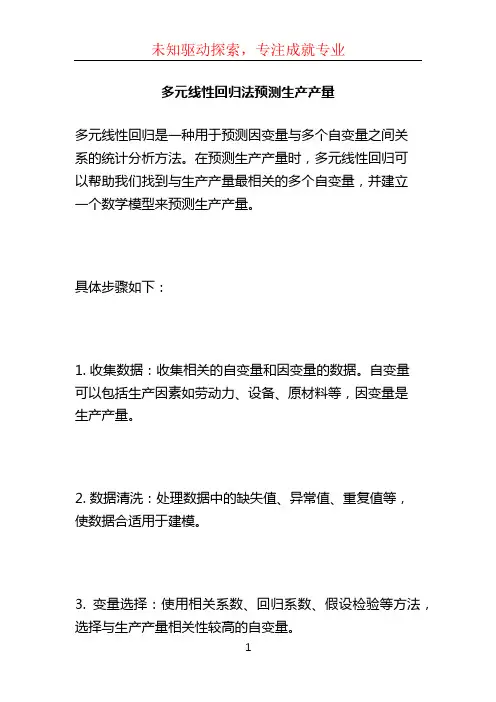 未知驱动探索，专注成就专业

多元线性回归法预测生产产量

多元线性回归是一种用于预测因变量与多个自变量之间关系的统计分析方法。在预测生产产量时，多元线性回归可以帮助我们找到与生产产量最相关的多个自变量，并建立一个数学模型来预测生产产量。

具体步骤如下：

1. 收集数据：收集相关的自变量和因变量的数据。自变量可以包括生产因素如劳动力、设备、原材料等，因变量是生产产量。

2. 数据清洗：处理数据中的缺失值、异常值、重复值等，使数据合适用于建模。

3. 变量选择：使用相关系数、回归系数、假设检验等方法，选择与生产产量相关性较高的自变量。

1